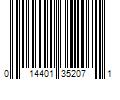 0 14401 35207 1